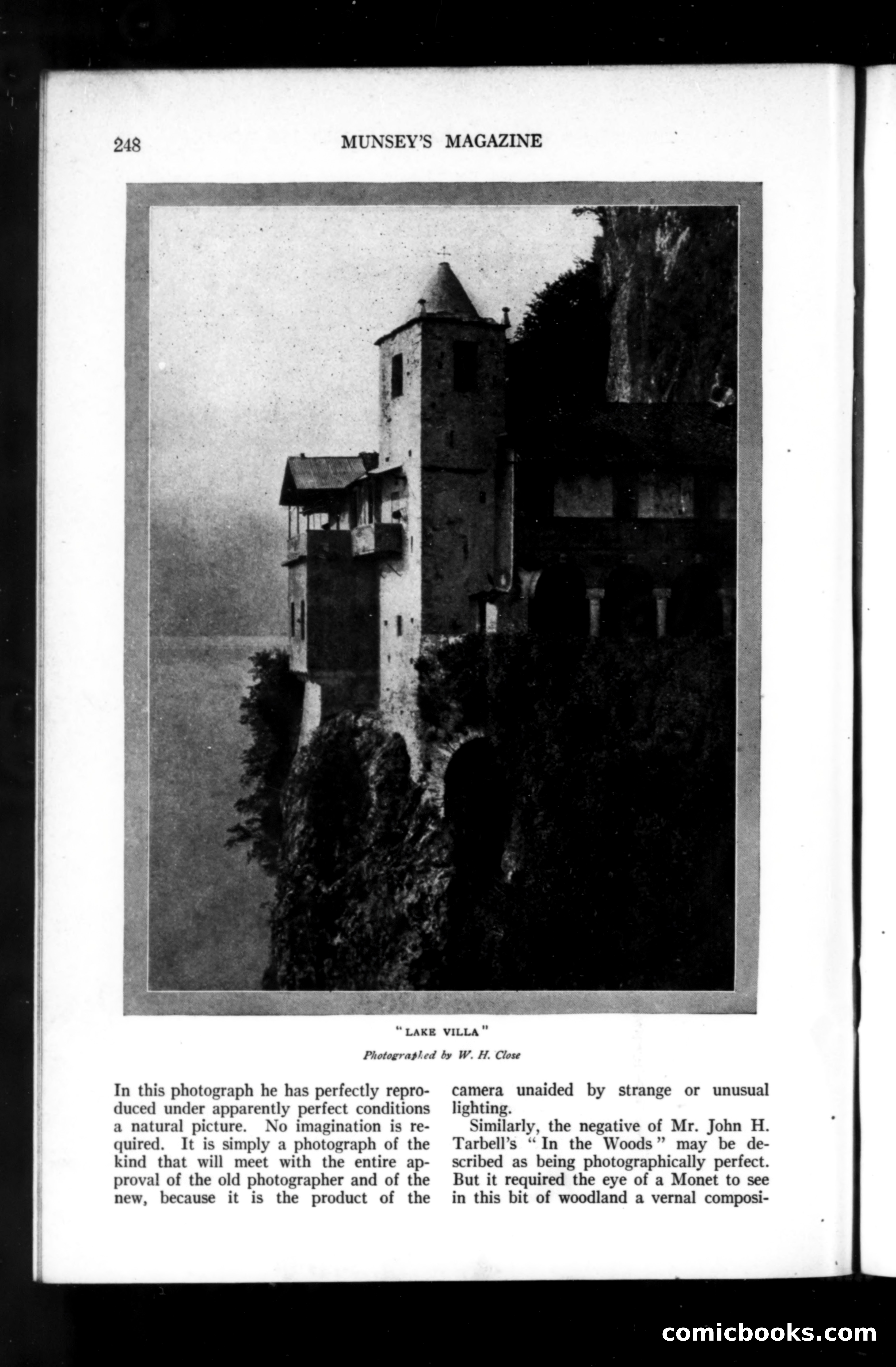 248 MUNSEY'S MAGAZINE

"LAKE VILLA"

Photographed by W. H. Close

In this photograph he has perfectly reproduced under apparently perfect conditions a natural picture. No imagination is required. It is simply a photograph of the kind that will meet with the entire approval of the old photographer and of the new, because it is the product of the camera unaided by strange or unusual lighting.

Similarly, the negative of Mr. John H. Tarbell's "In the Woods" may be described as being photographically perfect. But it required the eye of a Monet to see in this bit of woodland a vernal composi-

comicbooks.com